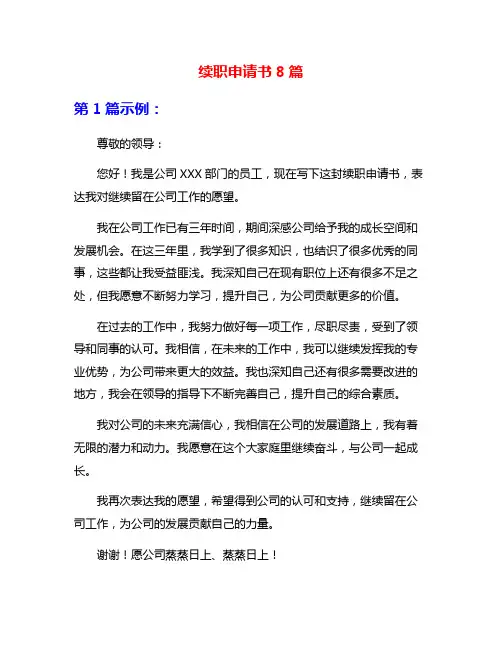 续职申请书 8 篇

第 1 篇示例：

尊敬的领导：

您好！我是公司 XXX 部门的员工，现在写下这封续职申请书，表达我对继续留在公司工作的愿望。

我在公司工作已有三年时间，期间深感公司给予我的成长空间和发展机会。在这三年里，我学到了很多知识，也结识了很多优秀的同事，这些都让我受益匪浅。我深知自己在现有职位上还有很多不足之处，但我愿意不断努力学习，提升自己，为公司贡献更多的价值。

在过去的工作中，我努力做好每一项工作，尽职尽责，受到了领导和同事的认可。我相信，在未来的工作中，我可以继续发挥我的专业优势，为公司带来更大的效益。我也深知自己还有很多需要改进的地方，我会在领导的指导下不断完善自己，提升自己的综合素质。

我对公司的未来充满信心，我相信在公司的发展道路上，我有着无限的潜力和动力。我愿意在这个大家庭里继续奋斗，与公司一起成长。

我再次表达我的愿望，希望得到公司的认可和支持，继续留在公司工作，为公司的发展贡献自己的力量。

谢谢！愿公司蒸蒸日上、蒸蒸日上！